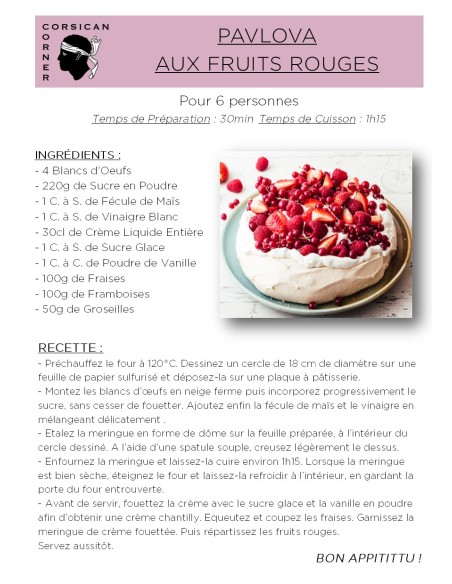 CORSICAN
CORNER

PAVLOVA
AUX FRUITS ROUGES

Pour 6 personnes

Temps de Préparation : 30min Temps de Cuisson : 1h15

INGRÉDIENTS :
- 4 Blancs d'Oeufs
- 220g de Sucre en Poudre
- 1 C. à S. de Fécule de Maïs
- 1 C. à S. de Vinaigre Blanc
- 30cl de Crème Liquide Entière
- 1 C. à S. de Sucre Glace
- 1 C. à C. de Poudre de Vanille
- 100g de Fraises
- 100g de Framboises
- 50g de Groseilles

RECETTE :
- Préchauffez le four à 120°C. Dessinez un cercle de 18 cm de diamètre sur une feuille de papier sulfurisé et déposez-la sur une plaque à pâtisserie.
- Montez les blancs d'œufs en neige ferme puis incorporez progressivement le sucre, sans cesser de fouetter. Ajoutez enfin la fécule de maïs et le vinaigre en mélangeant délicatement .
- Etalez la meringue en forme de dôme sur la feuille préparée, à l'intérieur du cercle dessiné. A l'aide d'une spatule souple, creusez légèrement le dessus.
- Enfournez la meringue et laissez-la cuire environ 1h15. Lorsque la meringue est bien sèche, éteignez le four et laissez-la refroidir à l'intérieur, en gardant la porte du four entrouverte.
- Avant de servir, fouettez la crème avec le sucre glace et la vanille en poudre afin d'obtenir une crème chantilly. Equeutez et coupez les fraises. Garnissez la meringue de crème fouettée. Puis répartissez les fruits rouges.
Servez aussitôt.

BON APPITITTU !